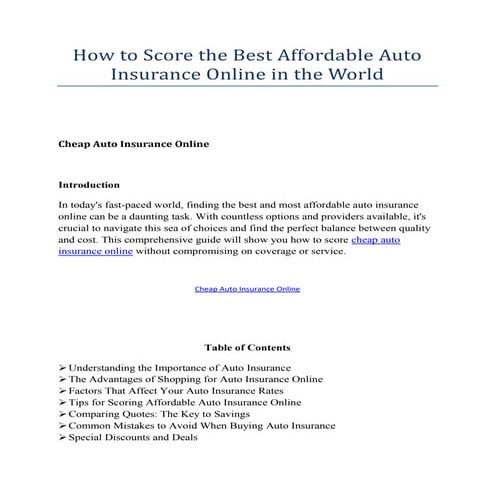 How to Score the Best Affordable Auto Insurance Online in the World

Cheap Auto Insurance Online

Introduction

In today's fast-paced world, finding the best and most affordable auto insurance online can be a daunting task. With countless options and providers available, it's crucial to navigate this sea of choices and find the perfect balance between quality and cost. This comprehensive guide will show you how to score cheap auto insurance online without compromising on coverage or service.

Cheap Auto Insurance Online

Table of Contents

➢ Understanding the Importance of Auto Insurance
➢ The Advantages of Shopping for Auto Insurance Online
➢ Factors That Affect Your Auto Insurance Rates
➢ Tips for Scoring Affordable Auto Insurance Online
➢ Comparing Quotes: The Key to Savings
➢ Common Mistakes to Avoid When Buying Auto Insurance
➢ Special Discounts and Deals